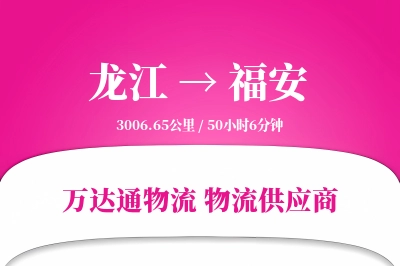 龙江 → 福安

3006.65公里 / 50小时6分钟

万达通物流 物流供应商